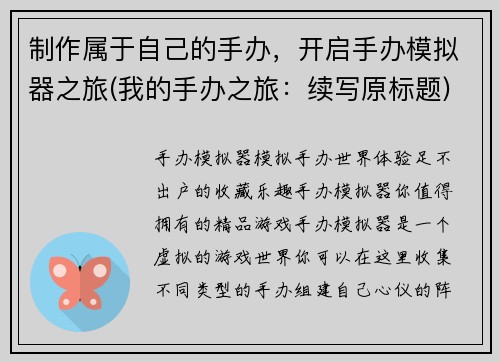 制作属于自己的手办，开启手办模拟器之旅(我的手办之旅：续写原标题)

手办模拟器模拟手办世界体验足不出户的收藏乐趣手办模拟器你值得拥有的精品游戏手办模拟器是一个虚拟的游戏世界你可以在这里收集不同类型的手办组建自己心仪的阵